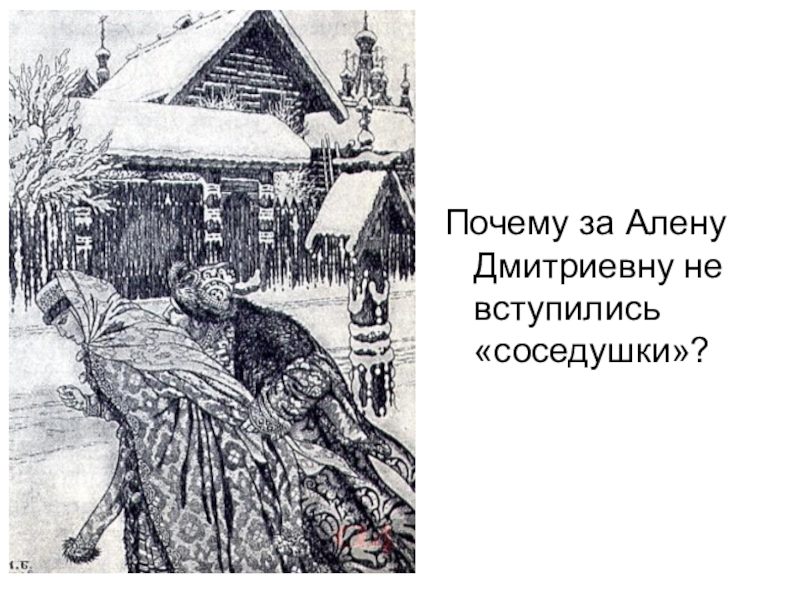 И.Б.

Почему за Алену Дмитриевну не вступились «соседушки»?